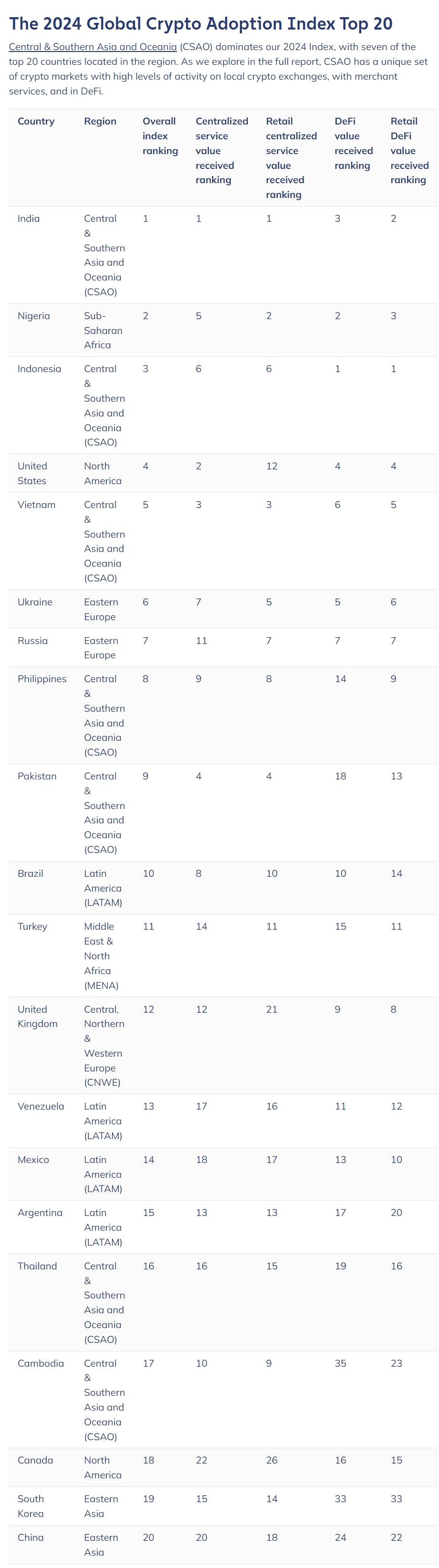 The 2024 Global Crypto Adoption Index Top 20

Central & Southern Asia and Oceania (CSAO) dominates our 2024 Index, with seven of the top 20 countries located in the region. As we explore in the full report, CSAO has a unique set of crypto markets with high levels of activity on local crypto exchanges, with merchant services, and in DeFi.

| Country | Region | Overall index ranking | Centralized service value received ranking | Retail centralized service value received ranking | DeFi value received ranking | Retail DeFi value received ranking |
|---|---|---|---|---|---|---|
| India | Central & Southern Asia and Oceania (CSAO) | 1 | 1 | 1 | 3 | 2 |
| Nigeria | Sub-Saharan Africa | 2 | 5 | 2 | 2 | 3 |
| Indonesia | Central & Southern Asia and Oceania (CSAO) | 3 | 6 | 6 | 1 | 1 |
| United States | North America | 4 | 2 | 12 | 4 | 4 |
| Vietnam | Central & Southern Asia and Oceania (CSAO) | 5 | 3 | 3 | 6 | 5 |
| Ukraine | Eastern Europe | 6 | 7 | 5 | 5 | 6 |
| Russia | Eastern Europe | 7 | 11 | 7 | 7 | 7 |
| Philippines | Central & Southern Asia and Oceania (CSAO) | 8 | 9 | 8 | 14 | 9 |
| Pakistan | Central & Southern Asia and Oceania (CSAO) | 9 | 4 | 4 | 18 | 13 |
| Brazil | Latin America (LATAM) | 10 | 8 | 10 | 10 | 14 |
| Turkey | Middle East & North Africa (MENA) | 11 | 14 | 11 | 15 | 11 |
| United Kingdom | Central, Northern & Western Europe (CNWE) | 12 | 12 | 21 | 9 | 8 |
| Venezuela | Latin America (LATAM) | 13 | 17 | 16 | 11 | 12 |
| Mexico | Latin America (LATAM) | 14 | 18 | 17 | 13 | 10 |
| Argentina | Latin America (LATAM) | 15 | 13 | 13 | 17 | 20 |
| Thailand | Central & Southern Asia and Oceania (CSAO) | 16 | 16 | 15 | 19 | 16 |
| Cambodia | Central & Southern Asia and Oceania (CSAO) | 17 | 10 | 9 | 35 | 23 |
| Canada | North America | 18 | 22 | 26 | 16 | 15 |
| South Korea | Eastern Asia | 19 | 15 | 14 | 33 | 33 |
| China | Eastern Asia | 20 | 20 | 18 | 24 | 22 |